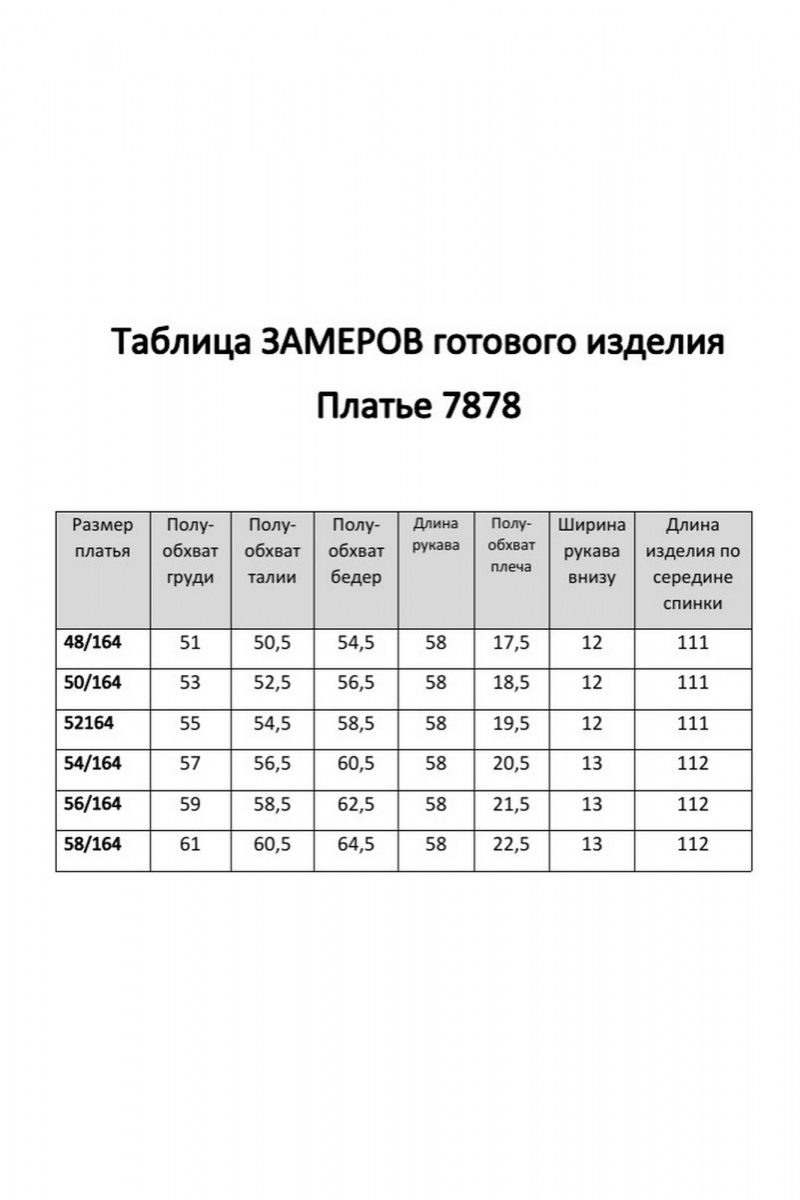 Таблица ЗАМЕРОВ готового изделия

Платье 7878

| Размер платья | Полу-обхват груди | Полу-обхват талии | Полу-обхват бедер | Длина рукава | Полу-обхват плеча | Ширина рукава внизу | Длина изделия по середине спинки |
|---|---|---|---|---|---|---|---|
| 48/164 | 51 | 50,5 | 54,5 | 58 | 17,5 | 12 | 111 |
| 50/164 | 53 | 52,5 | 56,5 | 58 | 18,5 | 12 | 111 |
| 52164 | 55 | 54,5 | 58,5 | 58 | 19,5 | 12 | 111 |
| 54/164 | 57 | 56,5 | 60,5 | 58 | 20,5 | 13 | 112 |
| 56/164 | 59 | 58,5 | 62,5 | 58 | 21,5 | 13 | 112 |
| 58/164 | 61 | 60,5 | 64,5 | 58 | 22,5 | 13 | 112 |